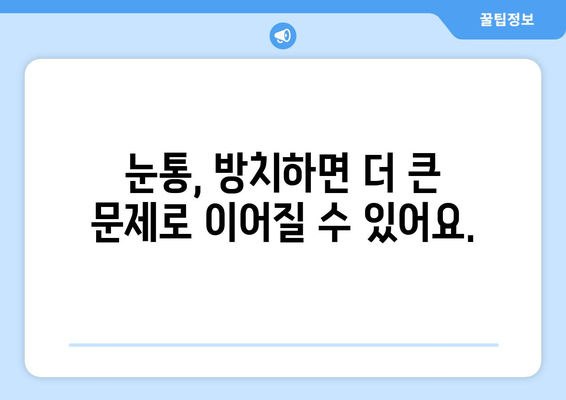 꿀팁정보

눈통, 방치하면 더 큰 문제로 이어질 수 있어요.